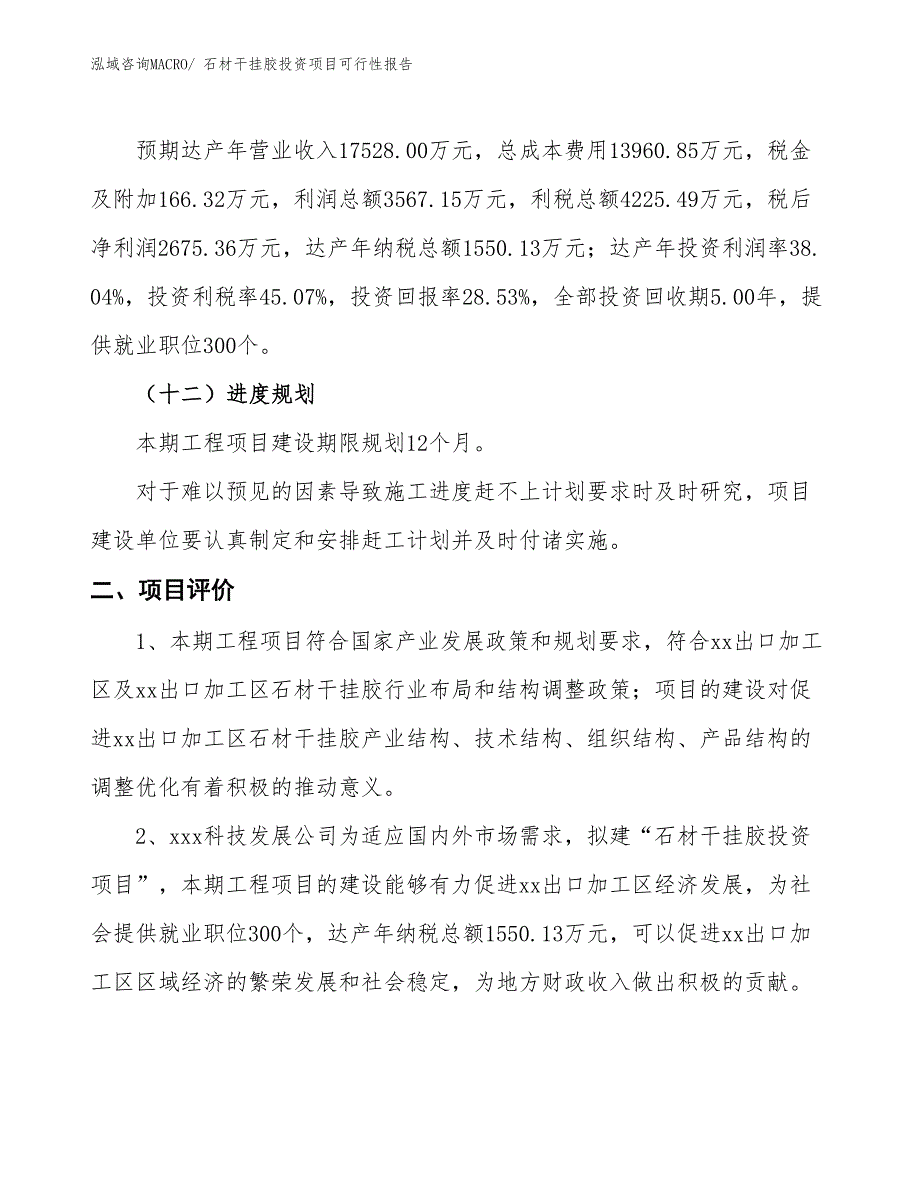 泓域咨询MACRO/ 石材干挂胶投资项目可行性报告

预期达产年营业收入17528.00万元，总成本费用13960.85万元，税金及附加166.32万元，利润总额3567.15万元，利税总额4225.49万元，税后净利润2675.36万元，达产年纳税总额1550.13万元；达产年投资利润率38.04%，投资利税率45.07%，投资回报率28.53%，全部投资回收期5.00年，提供就业职位300个。

（十二）进度规划

本期工程项目建设期限规划12个月。

对于难以预见的因素导致施工进度赶不上计划要求时及时研究，项目建设单位要认真制定和安排赶工计划并及时付诸实施。

二、项目评价

1、本期工程项目符合国家产业发展政策和规划要求，符合xx出口加工区及xx出口加工区石材干挂胶行业布局和结构调整政策；项目的建设对促进xx出口加工区石材干挂胶产业结构、技术结构、组织结构、产品结构的调整优化有着积极的推动意义。

2、xxx科技发展公司为适应国内外市场需求，拟建“石材干挂胶投资项目”，本期工程项目的建设能够有力促进xx出口加工区经济发展，为社会提供就业职位300个，达产年纳税总额1550.13万元，可以促进xx出口加工区区域经济的繁荣发展和社会稳定，为地方财政收入做出积极的贡献。